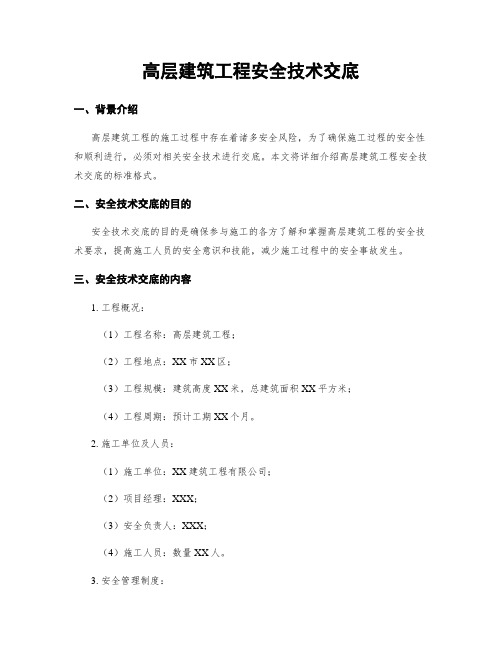 高层建筑工程安全技术交底

一、背景介绍

高层建筑工程的施工过程中存在着诸多安全风险，为了确保施工过程的安全性和顺利进行，必须对相关安全技术进行交底。本文将详细介绍高层建筑工程安全技术交底的标准格式。

二、安全技术交底的目的

安全技术交底的目的是确保参与施工的各方了解和掌握高层建筑工程的安全技术要求，提高施工人员的安全意识和技能，减少施工过程中的安全事故发生。

三、安全技术交底的内容

1. 工程概况：

（1）工程名称：高层建筑工程；

（2）工程地点：XX 市 XX 区；

（3）工程规模：建筑高度 XX 米，总建筑面积 XX 平方米；

（4）工程周期：预计工期 XX 个月。

2. 施工单位及人员：

（1）施工单位：XX 建筑工程有限公司；

（2）项目经理：XXX；

（3）安全负责人：XXX；

（4）施工人员：数量 XX 人。

3. 安全管理制度：